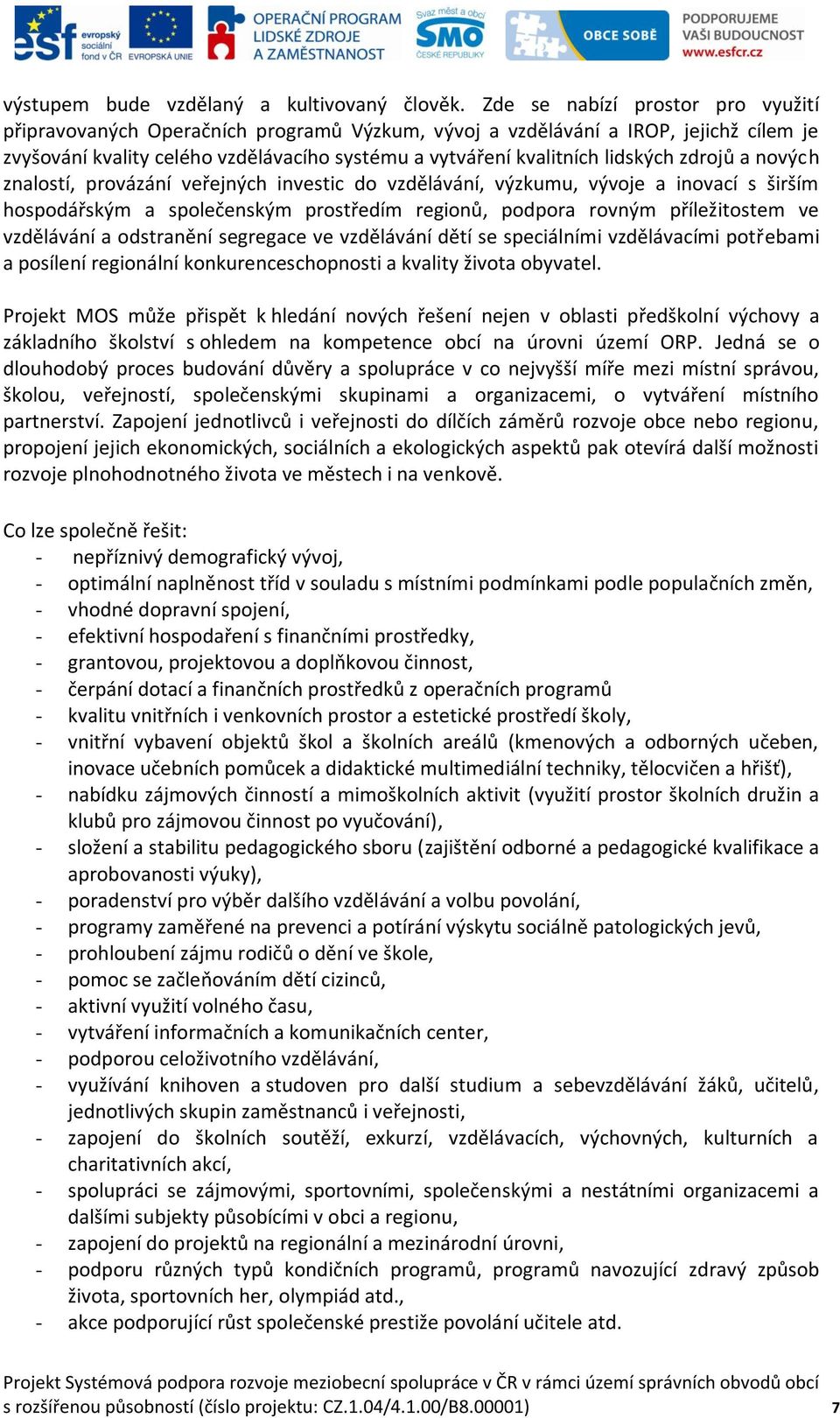 esf evropský sociální fond v ČR EVROPSKÁ UNIE OPERAČNÍ PROGRAM LIDSKÉ ZDROJE A ZAMĚSTNANOST Svaz měst a obcí SMO ČESKÉ REPUBLIKY OBCE SOBĚ PODPORUJEME VAŠI BUDOUCNOST www.esfcr.cz

výstupem bude vzdělaný a kultivovaný člověk. Zde se nabízí prostor pro využití připravovaných Operačních programů Výzkum, vývoj a vzdělávání a IROP, jejichž cílem je zvyšování kvality celého vzdělávacího systému a vytváření kvalitních lidských zdrojů a nových znalostí, provázání veřejných investic do vzdělávání, výzkumu, vývoje a inovací s širším hospodářským a společenským prostředím regionů, podpora rovným příležitostem ve vzdělávání a odstranění segregace ve vzdělávání dětí se speciálními vzdělávacími potřebami a posílení regionální konkurenceschopnosti a kvality života obyvatel.

Projekt MOS může přispět k hledání nových řešení nejen v oblasti předškolní výchovy a základního školství s ohledem na kompetence obcí na úrovni území ORP. Jedná se o dlouhodobý proces budování důvěry a spolupráce v co nejvyšší míře mezi místní správou, školou, veřejností, společenskými skupinami a organizacemi, o vytváření místního partnerství. Zapojení jednotlivců i veřejnosti do dílčích záměrů rozvoje obce nebo regionu, propojení jejich ekonomických, sociálních a ekologických aspektů pak otevírá další možnosti rozvoje plnohodnotného života ve městech i na venkově.

Co lze společně řešit:
- nepříznivý demografický vývoj,
- optimální naplněnost tříd v souladu s místními podmínkami podle populačních změn,
- vhodné dopravní spojení,
- efektivní hospodaření s finančními prostředky,
- grantovou, projektovou a doplňkovou činnost,
- čerpání dotací a finančních prostředků z operačních programů
- kvalitu vnitřních i venkovních prostor a estetické prostředí školy,
- vnitřní vybavení objektů škol a školních areálů (kmenových a odborných učeben, inovace učebních pomůcek a didaktické multimediální techniky, tělocvičen a hřišť),
- nabídku zájmových činností a mimoškolních aktivit (využití prostor školních družin a klubů pro zájmovou činnost po vyučování),
- složení a stabilitu pedagogického sboru (zajištění odborné a pedagogické kvalifikace a aprobovanosti výuky),
- poradenství pro výběr dalšího vzdělávání a volbu povolání,
- programy zaměřené na prevenci a potírání výskytu sociálně patologických jevů,
- prohloubení zájmu rodičů o dění ve škole,
- pomoc se začleňováním dětí cizinců,
- aktivní využití volného času,
- vytváření informačních a komunikačních center,
- podporou celoživotního vzdělávání,
- využívání knihoven a studoven pro další studium a sebevzdělávání žáků, učitelů, jednotlivých skupin zaměstnanců i veřejnosti,
- zapojení do školních soutěží, exkurzí, vzdělávacích, výchovných, kulturních a charitativních akcí,
- spolupráci se zájmovými, sportovními, společenskými a nestátními organizacemi a dalšími subjekty působícími v obci a regionu,
- zapojení do projektů na regionální a mezinárodní úrovni,
- podporu různých typů kondičních programů, programů navozující zdravý způsob života, sportovních her, olympiád atd.,
- akce podporující růst společenské prestiže povolání učitele atd.

Projekt Systémová podpora rozvoje meziobecní spolupráce v ČR v rámci území správních obvodů obcí s rozšířenou působností (číslo projektu: CZ.1.04/4.1.00/B8.00001) 7